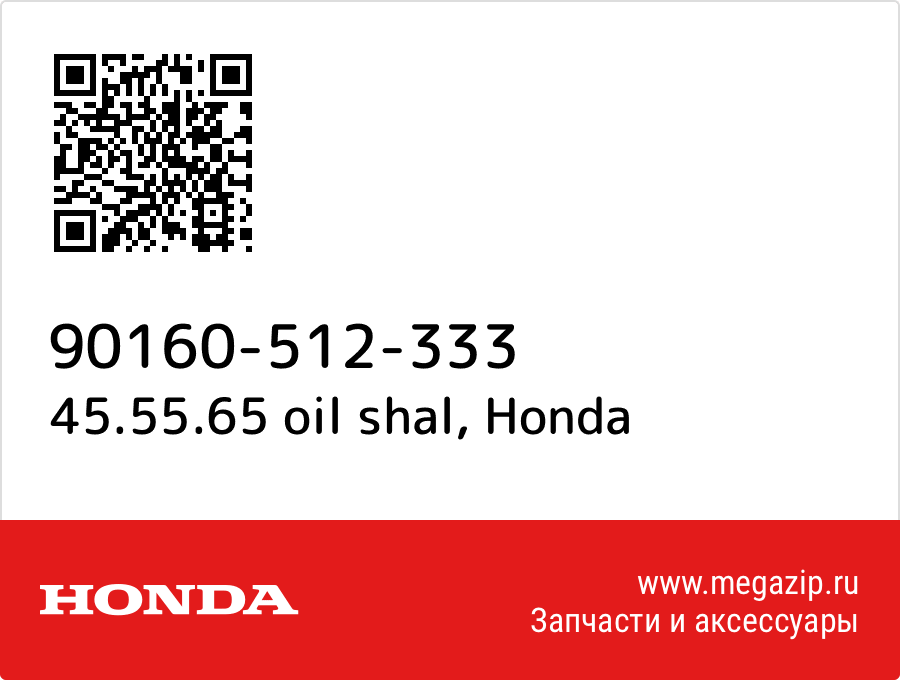 90160-512-333
45.55.65 oil shal, Honda

HONDA

www.megazip.ru
Запчасти и аксессуары